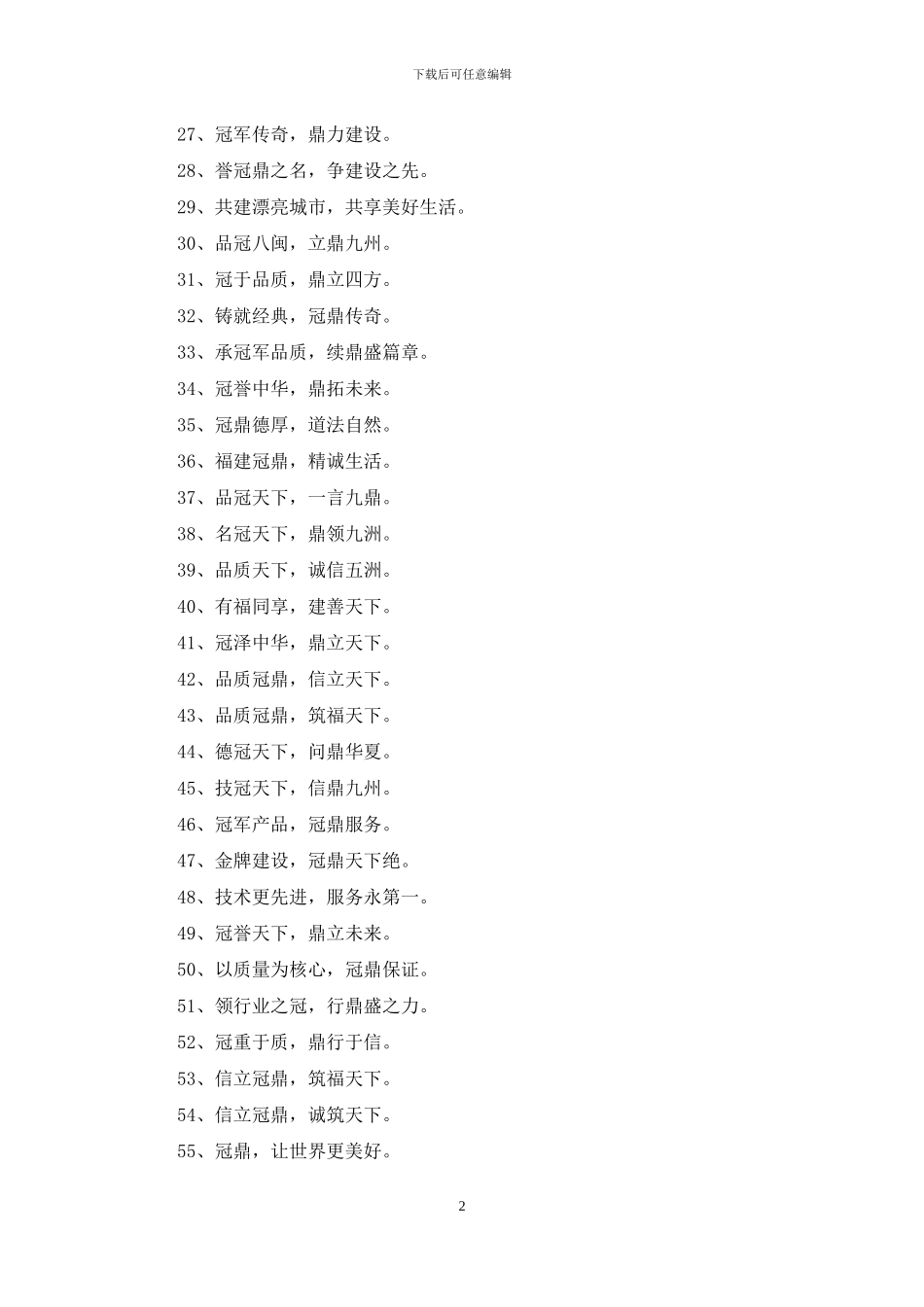 下载后可任意编辑

27、冠军传奇，鼎力建设。

28、誉冠鼎之名，争建设之先。

29、共建漂亮城市，共享美好生活。

30、品冠八闽，立鼎九州。

31、冠于品质，鼎立四方。

32、铸就经典，冠鼎传奇。

33、承冠军品质，续鼎盛篇章。

34、冠誉中华，鼎拓未来。

35、冠鼎德厚，道法自然。

36、福建冠鼎，精诚生活。

37、品冠天下，一言九鼎。

38、名冠天下，鼎领九洲。

39、品质天下，诚信五洲。

40、有福同享，建善天下。

41、冠泽中华，鼎立天下。

42、品质冠鼎，信立天下。

43、品质冠鼎，筑福天下。

44、德冠天下，问鼎华夏。

45、技冠天下，信鼎九州。

46、冠军产品，冠鼎服务。

47、金牌建设，冠鼎天下绝。

48、技术更先进，服务永第一。

49、冠誉天下，鼎立未来。

50、以质量为核心，冠鼎保证。

51、领行业之冠，行鼎盛之力。

52、冠重于质，鼎行于信。

53、信立冠鼎，筑福天下。

54、信立冠鼎，诚筑天下。

55、冠鼎，让世界更美好。

2